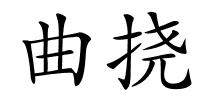 曲挠